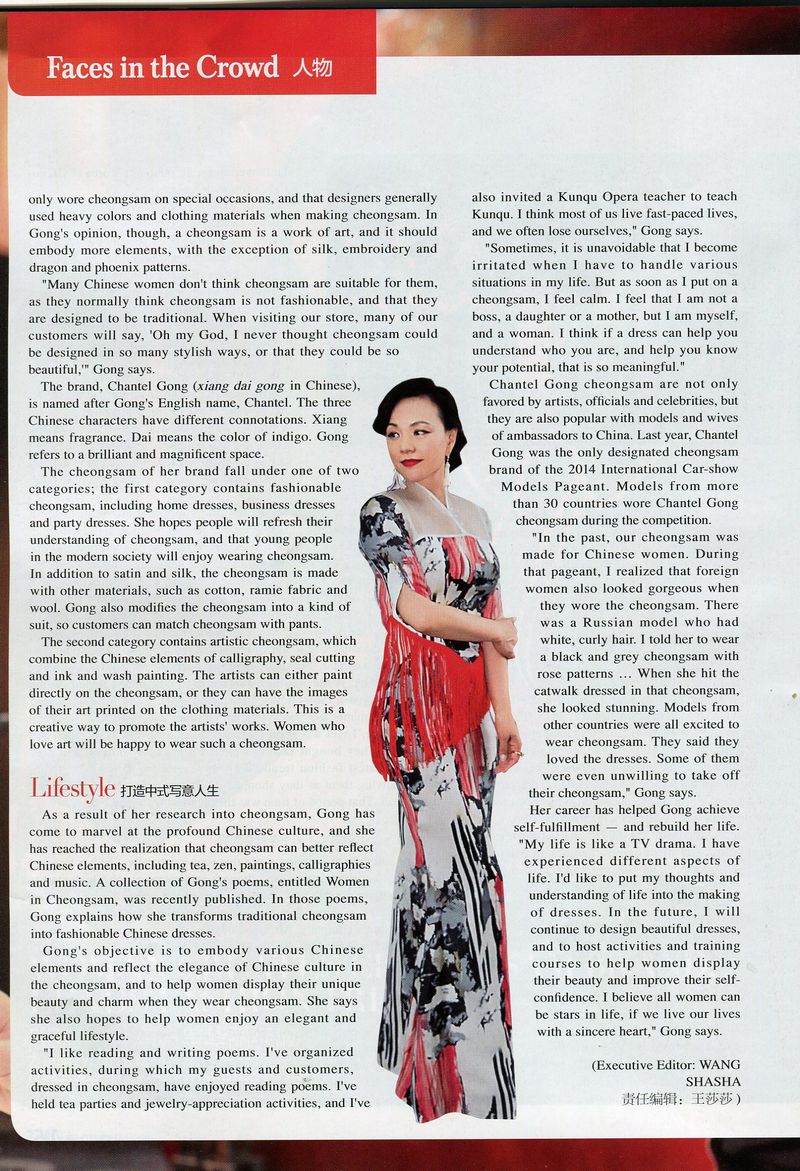 Faces in the Crowd 人物

only wore cheongsam on special occasions, and that designers generally used heavy colors and clothing materials when making cheongsam. In Gong's opinion, though, a cheongsam is a work of art, and it should embody more elements, with the exception of silk, embroidery and dragon and phoenix patterns.

"Many Chinese women don't think cheongsam are suitable for them, as they normally think cheongsam is not fashionable, and that they are designed to be traditional. When visiting our store, many of our customers will say, 'Oh my God, I never thought cheongsam could be designed in so many stylish ways, or that they could be so beautiful,'" Gong says.

The brand, Chantel Gong (xiang dai gong in Chinese), is named after Gong's English name, Chantel. The three Chinese characters have different connotations. Xiang means fragrance. Dai means the color of indigo. Gong refers to a brilliant and magnificent space.

The cheongsam of her brand fall under one of two categories; the first category contains fashionable cheongsam, including home dresses, business dresses and party dresses. She hopes people will refresh their understanding of cheongsam, and that young people in the modern society will enjoy wearing cheongsam. In addition to satin and silk, the cheongsam is made with other materials, such as cotton, ramie fabric and wool. Gong also modifies the cheongsam into a kind of suit, so customers can match cheongsam with pants.

The second category contains artistic cheongsam, which combine the Chinese elements of calligraphy, seal cutting and ink and wash painting. The artists can either paint directly on the cheongsam, or they can have the images of their art printed on the clothing materials. This is a creative way to promote the artists' works. Women who love art will be happy to wear such a cheongsam.

Lifestyle 打造中式写意人生

As a result of her research into cheongsam, Gong has come to marvel at the profound Chinese culture, and she has reached the realization that cheongsam can better reflect Chinese elements, including tea, zen, paintings, calligraphies and music. A collection of Gong's poems, entitled Women in Cheongsam, was recently published. In those poems, Gong explains how she transforms traditional cheongsam into fashionable Chinese dresses.

Gong's objective is to embody various Chinese elements and reflect the elegance of Chinese culture in the cheongsam, and to help women display their unique beauty and charm when they wear cheongsam. She says she also hopes to help women enjoy an elegant and graceful lifestyle.

"I like reading and writing poems. I've organized activities, during which my guests and customers, dressed in cheongsam, have enjoyed reading poems. I've held tea parties and jewelry-appreciation activities, and I've also invited a Kunqu Opera teacher to teach Kunqu. I think most of us live fast-paced lives, and we often lose ourselves," Gong says.

"Sometimes, it is unavoidable that I become irritated when I have to handle various situations in my life. But as soon as I put on a cheongsam, I feel calm. I feel that I am not a boss, a daughter or a mother, but I am myself, and a woman. I think if a dress can help you understand who you are, and help you know your potential, that is so meaningful."

Chantel Gong cheongsam are not only favored by artists, officials and celebrities, but they are also popular with models and wives of ambassadors to China. Last year, Chantel Gong was the only designated cheongsam brand of the 2014 International Car-show Models Pageant. Models from more than 30 countries wore Chantel Gong cheongsam during the competition.

"In the past, our cheongsam was made for Chinese women. During that pageant, I realized that foreign women also looked gorgeous when they wore the cheongsam. There was a Russian model who had white, curly hair. I told her to wear a black and grey cheongsam with rose patterns ... When she hit the catwalk dressed in that cheongsam, she looked stunning. Models from other countries were all excited to wear cheongsam. They said they loved the dresses. Some of them were even unwilling to take off their cheongsam," Gong says.

Her career has helped Gong achieve self-fulfillment — and rebuild her life. "My life is like a TV drama. I have experienced different aspects of life. I'd like to put my thoughts and understanding of life into the making of dresses. In the future, I will continue to design beautiful dresses, and to host activities and training courses to help women display their beauty and improve their self-confidence. I believe all women can be stars in life, if we live our lives with a sincere heart," Gong says.

(Executive Editor: WANG SHASHA
责任编辑：王莎莎)